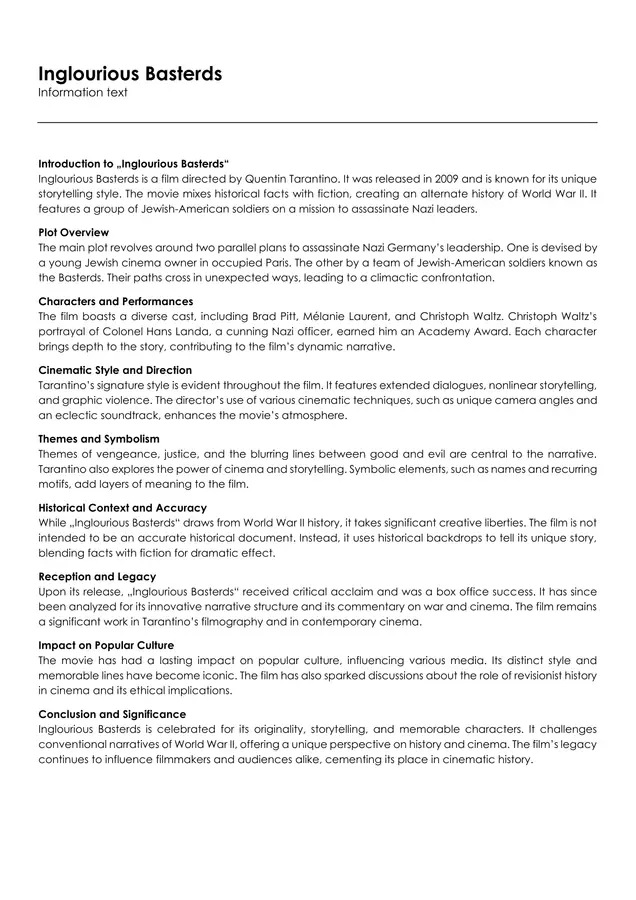 Inglourious Basterds
Information text

Introduction to „Inglourious Basterds“
Inglourious Basterds is a film directed by Quentin Tarantino. It was released in 2009 and is known for its unique storytelling style. The movie mixes historical facts with fiction, creating an alternate history of World War II. It features a group of Jewish-American soldiers on a mission to assassinate Nazi leaders.

Plot Overview
The main plot revolves around two parallel plans to assassinate Nazi Germany's leadership. One is devised by a young Jewish cinema owner in occupied Paris. The other by a team of Jewish-American soldiers known as the Basterds. Their paths cross in unexpected ways, leading to a climactic confrontation.

Characters and Performances
The film boasts a diverse cast, including Brad Pitt, Mélanie Laurent, and Christoph Waltz. Christoph Waltz's portrayal of Colonel Hans Landa, a cunning Nazi officer, earned him an Academy Award. Each character brings depth to the story, contributing to the film's dynamic narrative.

Cinematic Style and Direction
Tarantino's signature style is evident throughout the film. It features extended dialogues, nonlinear storytelling, and graphic violence. The director's use of various cinematic techniques, such as unique camera angles and an eclectic soundtrack, enhances the movie's atmosphere.

Themes and Symbolism
Themes of vengeance, justice, and the blurring lines between good and evil are central to the narrative. Tarantino also explores the power of cinema and storytelling. Symbolic elements, such as names and recurring motifs, add layers of meaning to the film.

Historical Context and Accuracy
While „Inglourious Basterds“ draws from World War II history, it takes significant creative liberties. The film is not intended to be an accurate historical document. Instead, it uses historical backdrops to tell its unique story, blending facts with fiction for dramatic effect.

Reception and Legacy
Upon its release, „Inglourious Basterds“ received critical acclaim and was a box office success. It has since been analyzed for its innovative narrative structure and its commentary on war and cinema. The film remains a significant work in Tarantino's filmography and in contemporary cinema.

Impact on Popular Culture
The movie has had a lasting impact on popular culture, influencing various media. Its distinct style and memorable lines have become iconic. The film has also sparked discussions about the role of revisionist history in cinema and its ethical implications.

Conclusion and Significance
Inglourious Basterds is celebrated for its originality, storytelling, and memorable characters. It challenges conventional narratives of World War II, offering a unique perspective on history and cinema. The film's legacy continues to influence filmmakers and audiences alike, cementing its place in cinematic history.